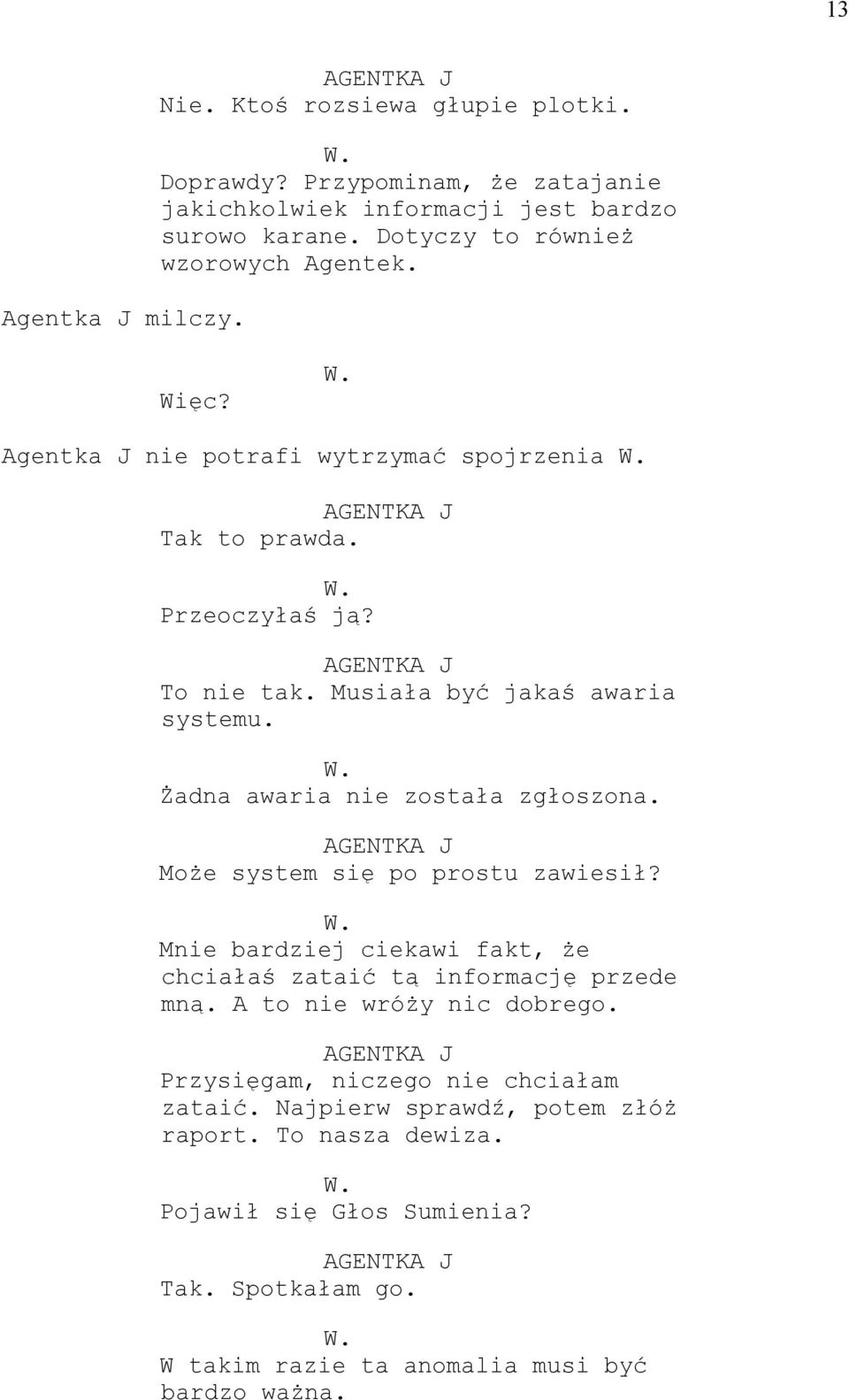 13

AGENTKA J
Nie. Ktoś rozsiewa głupie plotki.

W.
Doprawdy? Przypominam, że zatajanie jakichkolwiek informacji jest bardzo surowo karane. Dotyczy to również wzorowych Agentek.

Agentka J milczy.

W.
Więc?

Agentka J nie potrafi wytrzymać spojrzenia W.

AGENTKA J
Tak to prawda.

W.
Przeoczyłaś ją?

AGENTKA J
To nie tak. Musiała być jakaś awaria systemu.

W.
Żadna awaria nie została zgłoszona.

AGENTKA J
Może system się po prostu zawiesił?

W.
Mnie bardziej ciekawi fakt, że chciałaś zataić tą informację przede mną. A to nie wróży nic dobrego.

AGENTKA J
Przysięgam, niczego nie chciałam zataić. Najpierw sprawdź, potem złóż raport. To nasza dewiza.

W.
Pojawił się Głos Sumienia?

AGENTKA J
Tak. Spotkałam go.

W.
W takim razie ta anomalia musi być bardzo ważna.